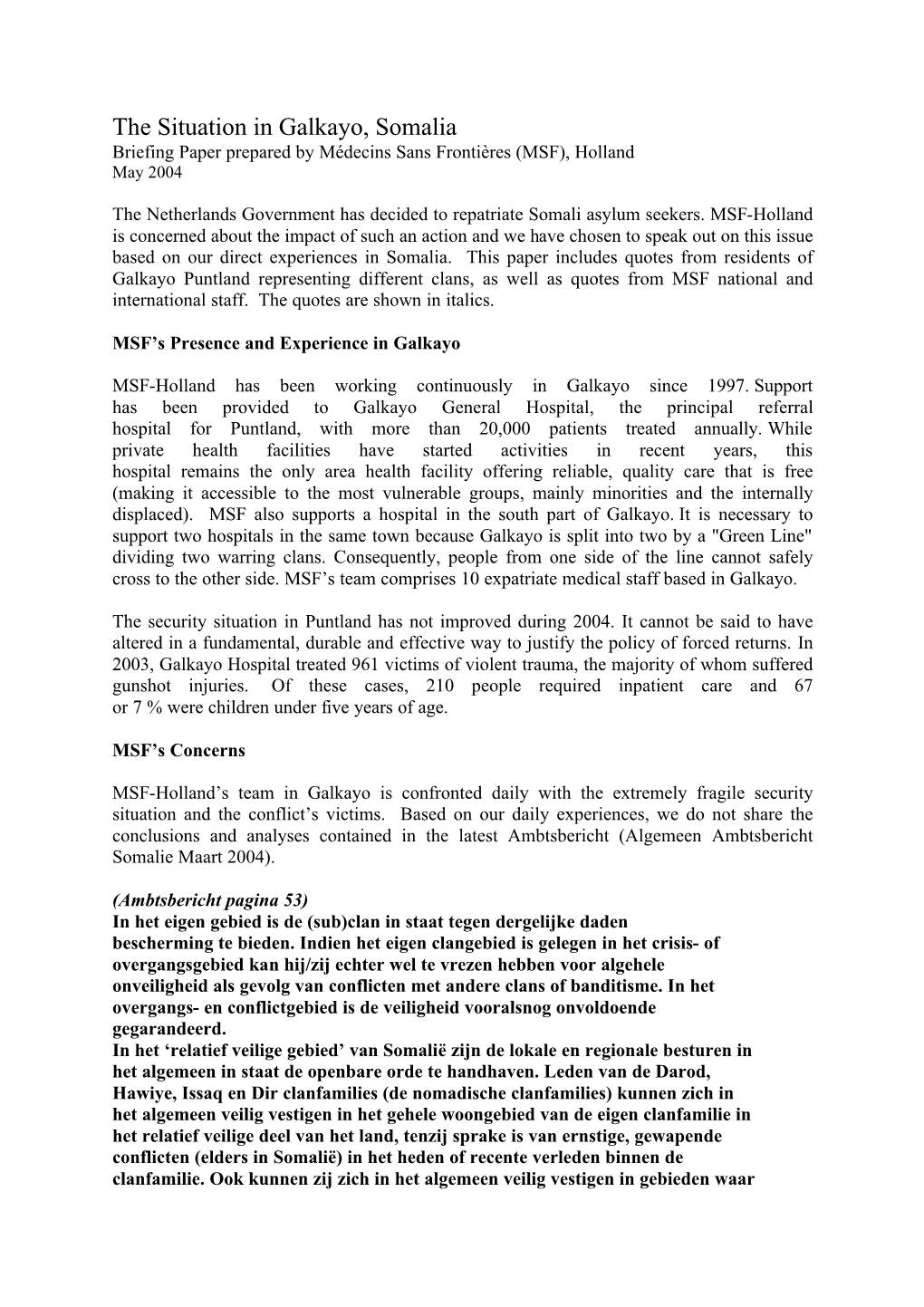 The Situation in Galkayo, Somalia
Briefing Paper prepared by Médecins Sans Frontières (MSF), Holland
May 2004

The Netherlands Government has decided to repatriate Somali asylum seekers. MSF-Holland is concerned about the impact of such an action and we have chosen to speak out on this issue based on our direct experiences in Somalia. This paper includes quotes from residents of Galkayo Puntland representing different clans, as well as quotes from MSF national and international staff. The quotes are shown in italics.

MSF's Presence and Experience in Galkayo

MSF-Holland has been working continuously in Galkayo since 1997. Support has been provided to Galkayo General Hospital, the principal referral hospital for Puntland, with more than 20,000 patients treated annually. While private health facilities have started activities in recent years, this hospital remains the only area health facility offering reliable, quality care that is free (making it accessible to the most vulnerable groups, mainly minorities and the internally displaced). MSF also supports a hospital in the south part of Galkayo. It is necessary to support two hospitals in the same town because Galkayo is split into two by a "Green Line" dividing two warring clans. Consequently, people from one side of the line cannot safely cross to the other side. MSF's team comprises 10 expatriate medical staff based in Galkayo.

The security situation in Puntland has not improved during 2004. It cannot be said to have altered in a fundamental, durable and effective way to justify the policy of forced returns. In 2003, Galkayo Hospital treated 961 victims of violent trauma, the majority of whom suffered gunshot injuries. Of these cases, 210 people required inpatient care and 67 or 7 % were children under five years of age.

MSF's Concerns

MSF-Holland's team in Galkayo is confronted daily with the extremely fragile security situation and the conflict's victims. Based on our daily experiences, we do not share the conclusions and analyses contained in the latest Ambtsbericht (Algemeen Ambtsbericht Somalie Maart 2004).

(Ambtsbericht pagina 53)
In het eigen gebied is de (sub)clan in staat tegen dergelijke daden bescherming te bieden. Indien het eigen clangebied is gelegen in het crisis- of overgangsgebied kan hij/zij echter wel te vrezen hebben voor algehele onveiligheid als gevolg van conflicten met andere clans of banditisme. In het overgangs- en conflictgebied is de veiligheid vooralsnog onvoldoende gegarandeerd.
In het 'relatief veilige gebied' van Somalië zijn de lokale en regionale besturen in het algemeen in staat de openbare orde te handhaven. Leden van de Darod, Hawiye, Issaq en Dir clanfamilies (de nomadische clanfamilies) kunnen zich in het algemeen veilig vestigen in het gehele woongebied van de eigen clanfamilie in het relatief veilige deel van het land, tenzij sprake is van ernstige, gewapende conflicten (elders in Somalië) in het heden of recente verleden binnen de clanfamilie. Ook kunnen zij zich in het algemeen veilig vestigen in gebieden waar